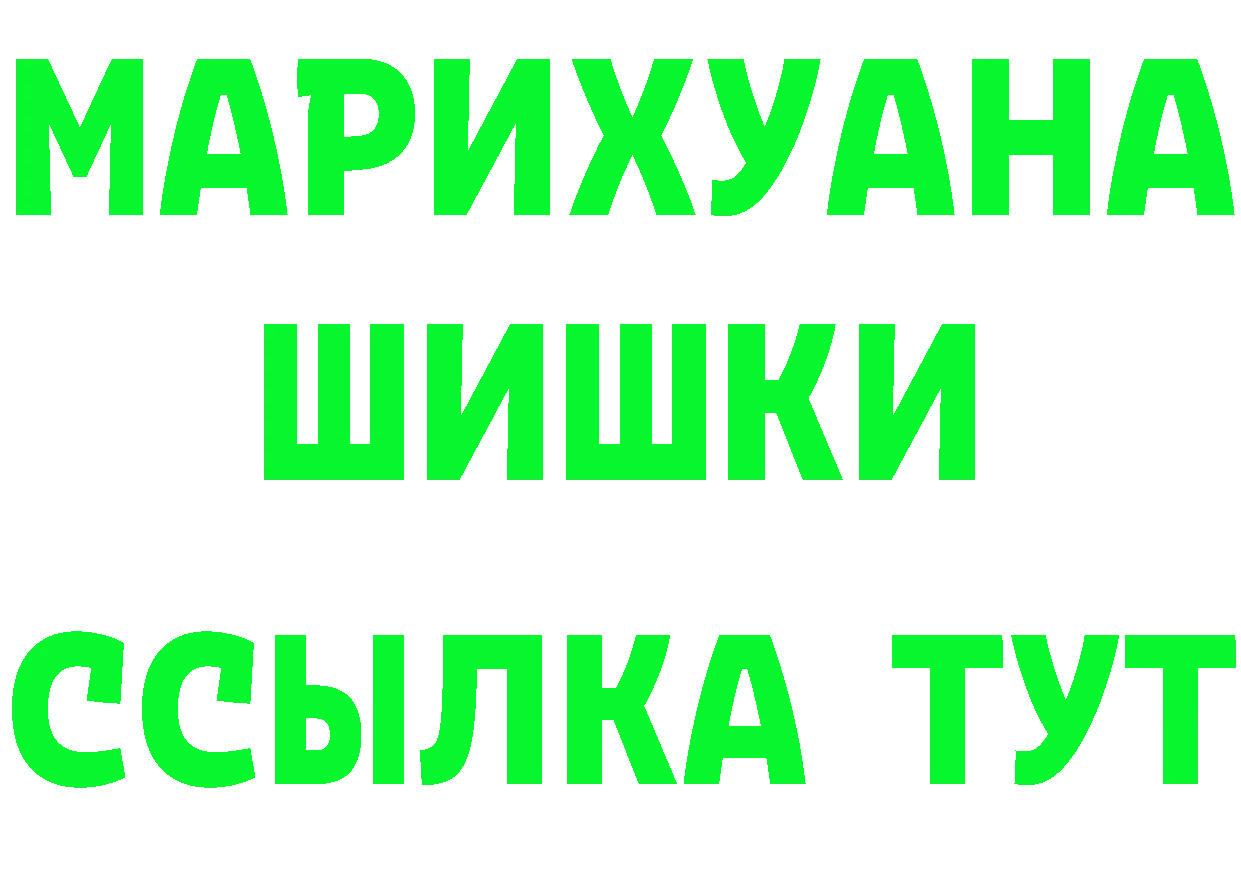 МАРИХУАНА
ШИШКИ
ССЫЛКА ТУТ